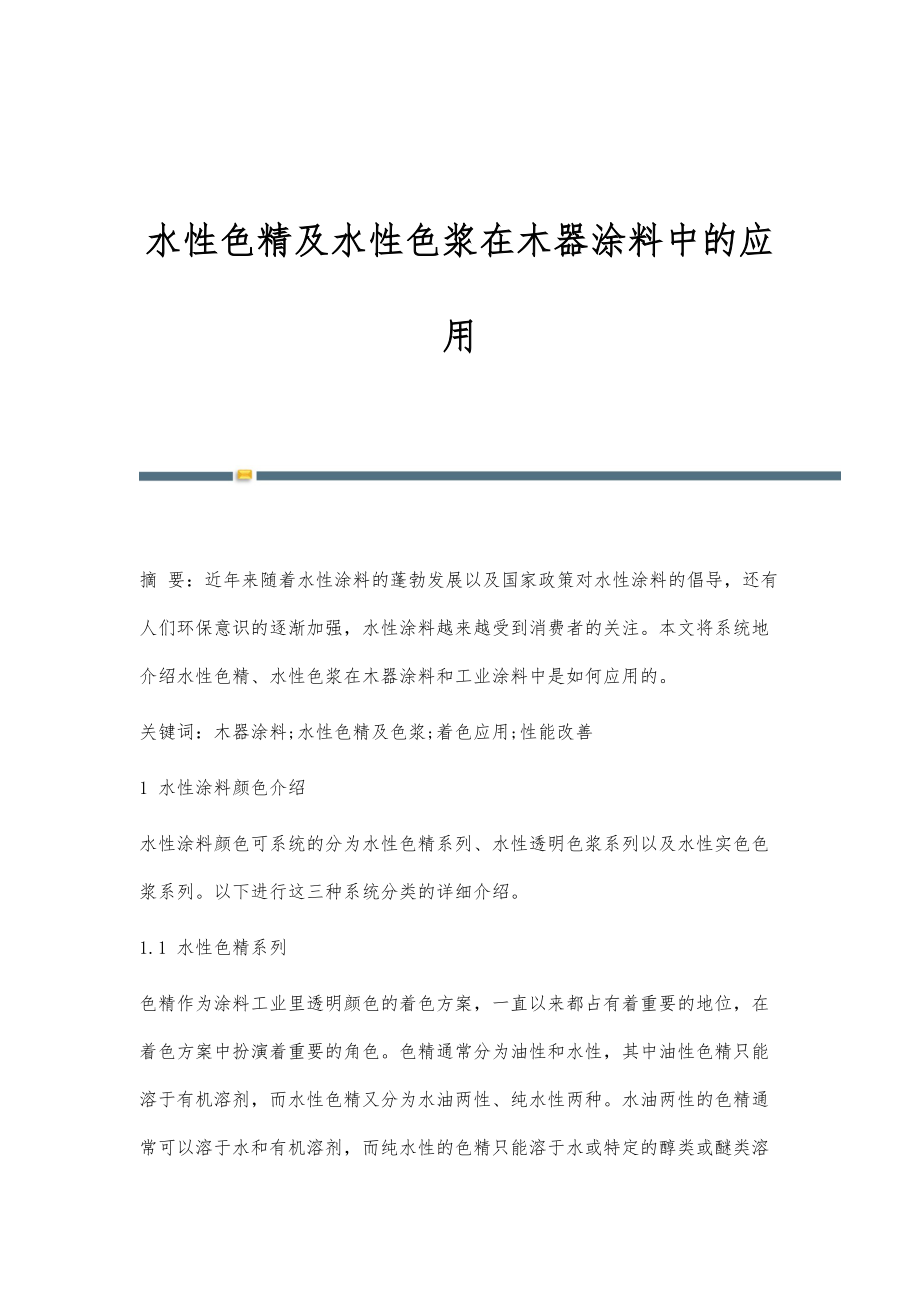 水性色精及水性色浆在木器涂料中的应用

摘 要：近年来随着水性涂料的蓬勃发展以及国家政策对水性涂料的倡导，还有人们环保意识的逐渐加强，水性涂料越来越受到消费者的关注。本文将系统地介绍水性色精、水性色浆在木器涂料和工业涂料中是如何应用的。

关键词：木器涂料;水性色精及色浆;着色应用;性能改善

1 水性涂料颜色介绍

水性涂料颜色可系统的分为水性色精系列、水性透明色浆系列以及水性实色色浆系列。以下进行这三种系统分类的详细介绍。

1.1 水性色精系列

色精作为涂料工业里透明颜色的着色方案，一直以来都占有着重要的地位，在着色方案中扮演着重要的角色。色精通常分为油性和水性，其中油性色精只能溶于有机溶剂，而水性色精又分为水油两性、纯水性两种。水油两性的色精通常可以溶于水和有机溶剂，而纯水性的色精只能溶于水或特定的醇类或醚类溶